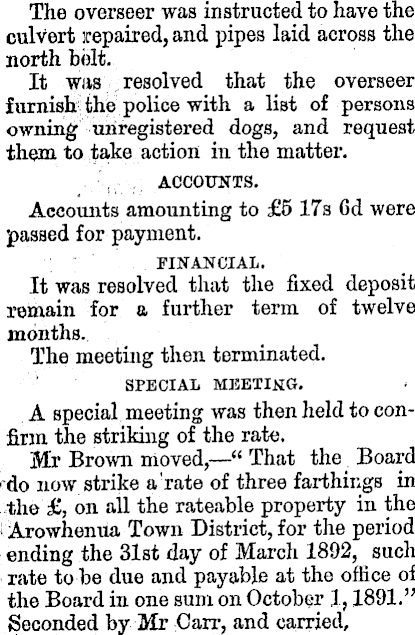 The overseer was instructed to have the culvert repaired, and pipes laid across the north belt.

It was resolved that the overseer furnish the police with a list of persons owning unregistered dogs, and request them to take action in the matter.

ACCOUNTS.

Accounts amounting to £5 17s 6d were passed for payment.

FINANCIAL.

It was resolved that the fixed deposit remain for a further term of twelve months.

The meeting then terminated.

SPECIAL MEETING.

A special meeting was then held to confirm the striking of the rate.

Mr Brown moved,—" That the Board do now strike a rate of three farthings in the £, on all the rateable property in the Arowhenua Town District, for the period ending the 31st day of March 1892, such rate to be due and payable at the office of the Board in one sum on October 1, 1891." Seconded by Mr Carr, and carried,